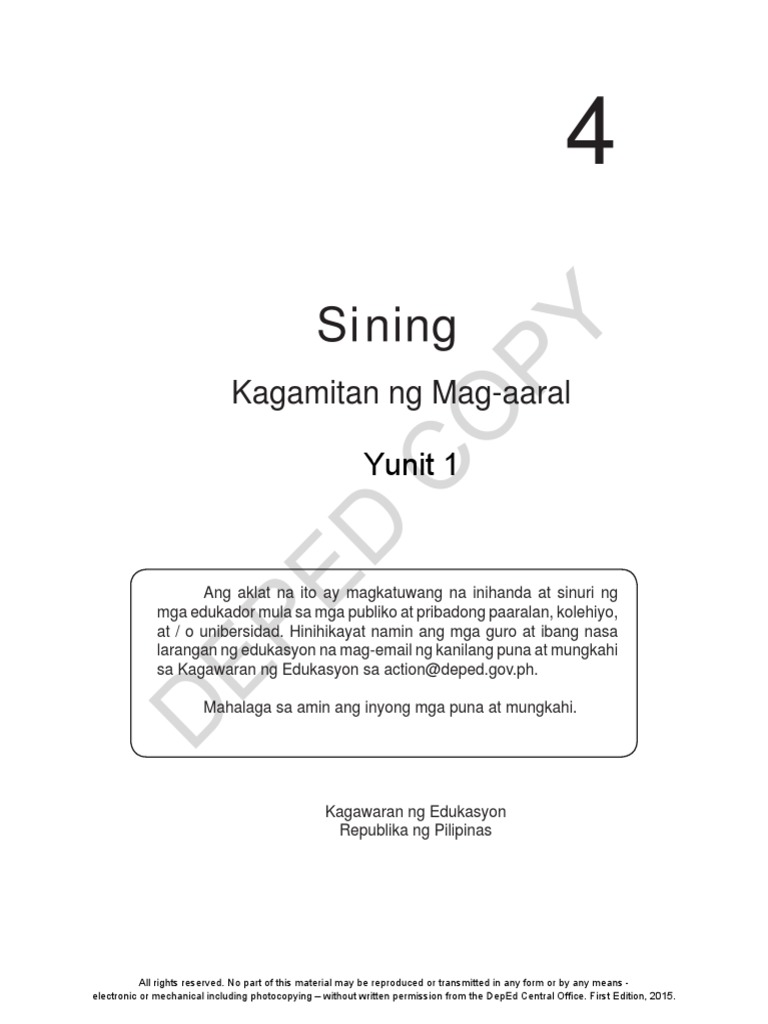 4

Sining

Kagamitan ng Mag-aaral

Yunit 1

Ang aklat na ito ay magkatuwang na inihanda at sinuri ng mga edukador mula sa mga publiko at pribadong paaralan, kolehiyo, at / o unibersidad. Hinihikayat namin ang mga guro at ibang nasa larangan ng edukasyon na mag-email ng kanilang puna at mungkahi sa Kagawaran ng Edukasyon sa action@deped.gov.ph.

Mahalaga sa amin ang inyong mga puna at mungkahi.

Kagawaran ng Edukasyon
Republika ng Pilipinas

All rights reserved. No part of this material may be reproduced or transmitted in any form or by any means - electronic or mechanical including photocopying – without written permission from the DepEd Central Office. First Edition, 2015.

DEPED COPY